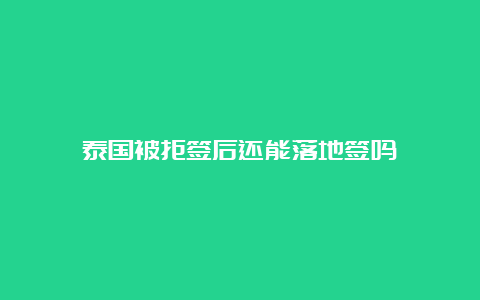 泰国被拒签后还能落地签吗